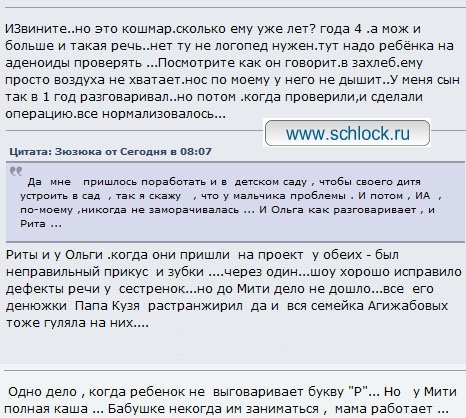 ИЗвините..но это кошмар.сколько ему уже лет? года 4 .а мож и больше и такая речь..нет ту не логопед нужен.тут надо ребёнка на аденоиды проверять ...Посмотрите как он говорит.в захлеб.ему просто воздуха не хватает.нос по моему у него не дышит..У меня сын так в 1 год разговаривал..но потом .когда проверили,и сделали операцию.все нормализовалось...

www.schlock.ru

Цитата: Зюзюка от Сегодня в 08:07

Да мне пришлось поработать и в детском саду , чтобы своего дитя устроить в сад , так я скажу , что у мальчика проблемы . И потом , ИА , по-моему ,никогда не заморачивалась ... И Ольга как разговаривает , и Рита ...

Риты и у Ольги .когда они пришли на проект у обеих - был неправильный прикус и зубки ....через один...шоу хорошо исправило дефекты речи у сестренок...но до Мити дело не дошло...все его денюжки Папа Кузя растранжирил да и вся семейка Агижабовых тоже гуляла на них....

Одно дело , когда ребенок не выговаривает букву "Р"... Но у Мити полная каша ... Бабушке некогда им заниматься , мама работает ...